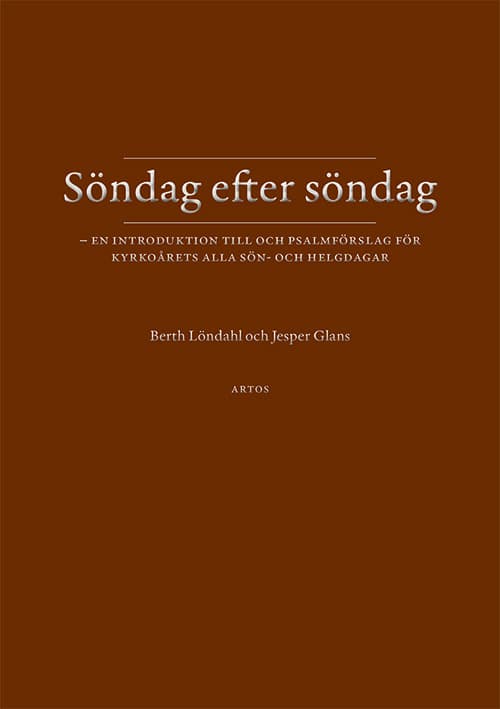 Söndag efter söndag

– EN INTRODUKTION TILL OCH PSALMFÖRSLAG FÖR KYRKOÅRETS ALLA SÖN- OCH HELGDAGAR

Berth Löndahl och Jesper Glans

ARTOS